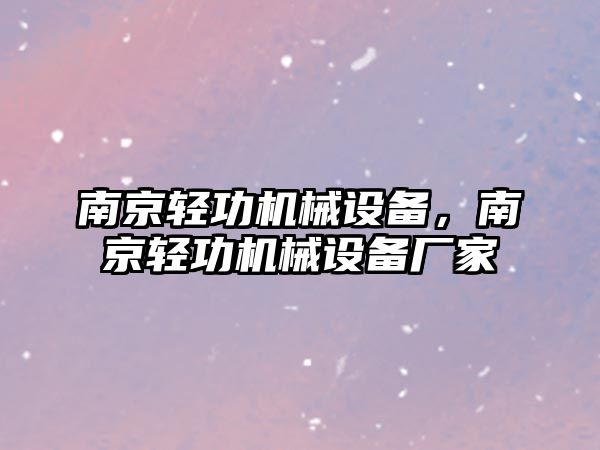 南京轻功机械设备，南京轻功机械设备厂家